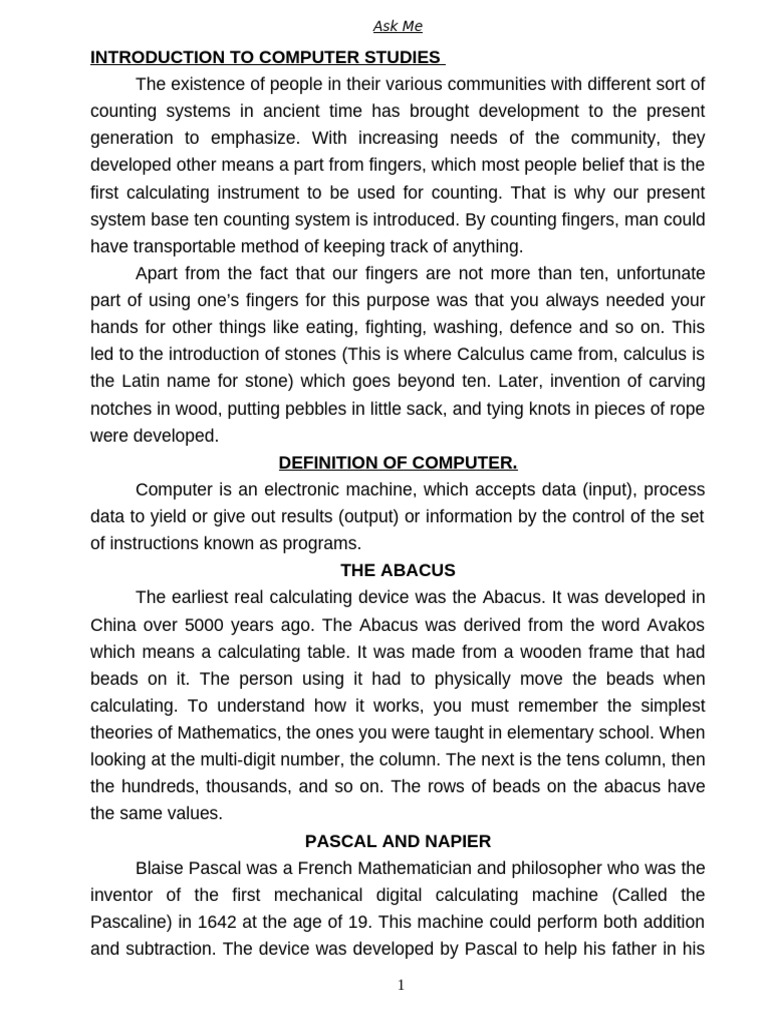 Ask Me

INTRODUCTION TO COMPUTER STUDIES

The existence of people in their various communities with different sort of counting systems in ancient time has brought development to the present generation to emphasize. With increasing needs of the community, they developed other means a part from fingers, which most people belief that is the first calculating instrument to be used for counting. That is why our present system base ten counting system is introduced. By counting fingers, man could have transportable method of keeping track of anything.

Apart from the fact that our fingers are not more than ten, unfortunate part of using one's fingers for this purpose was that you always needed your hands for other things like eating, fighting, washing, defence and so on. This led to the introduction of stones (This is where Calculus came from, calculus is the Latin name for stone) which goes beyond ten. Later, invention of carving notches in wood, putting pebbles in little sack, and tying knots in pieces of rope were developed.

DEFINITION OF COMPUTER.

Computer is an electronic machine, which accepts data (input), process data to yield or give out results (output) or information by the control of the set of instructions known as programs.

THE ABACUS

The earliest real calculating device was the Abacus. It was developed in China over 5000 years ago. The Abacus was derived from the word Avakos which means a calculating table. It was made from a wooden frame that had beads on it. The person using it had to physically move the beads when calculating. To understand how it works, you must remember the simplest theories of Mathematics, the ones you were taught in elementary school. When looking at the multi-digit number, the column. The next is the tens column, then the hundreds, thousands, and so on. The rows of beads on the abacus have the same values.

PASCAL AND NAPIER

Blaise Pascal was a French Mathematician and philosopher who was the inventor of the first mechanical digital calculating machine (Called the Pascaline) in 1642 at the age of 19. This machine could perform both addition and subtraction. The device was developed by Pascal to help his father in his

1